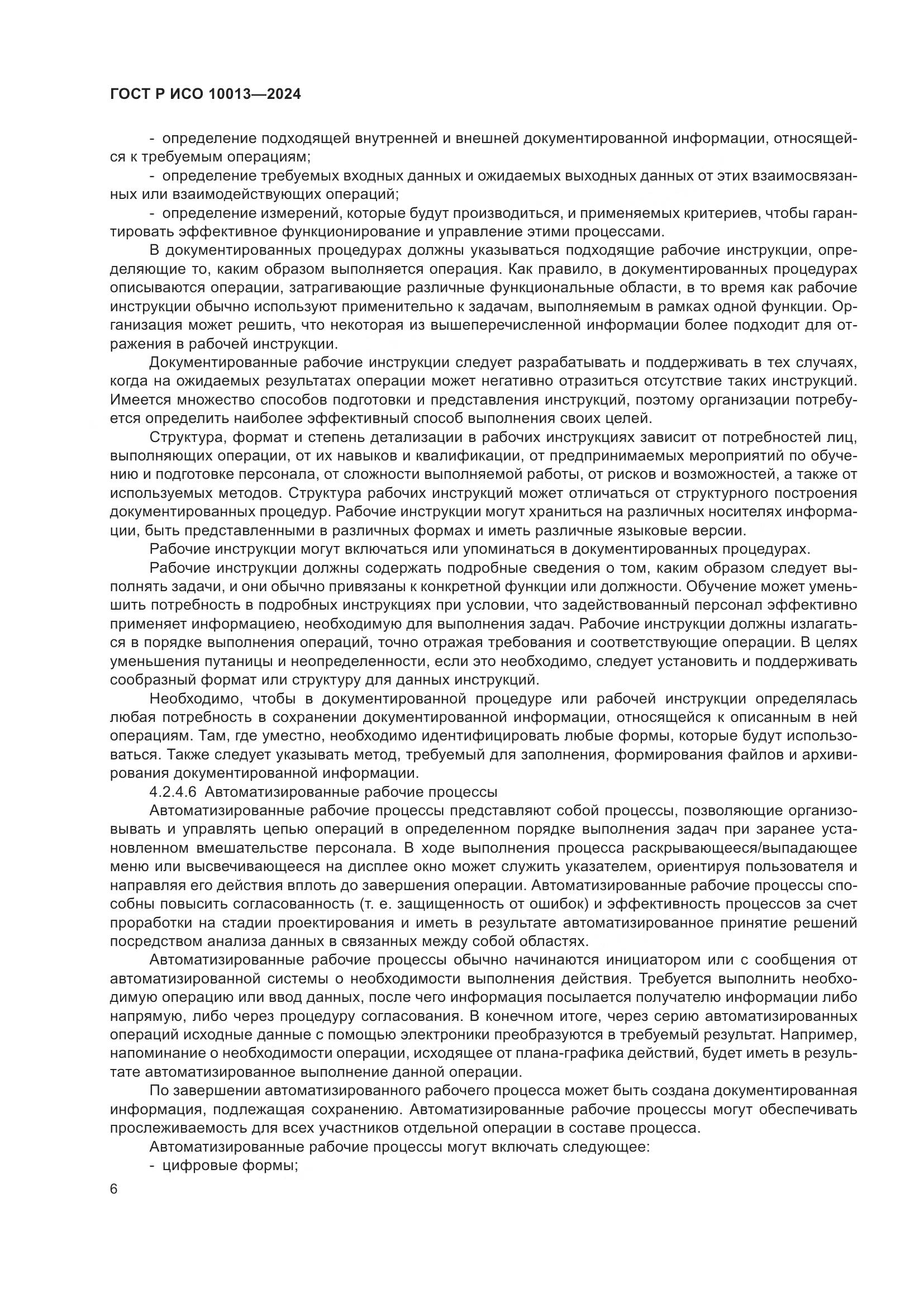 ГОСТ Р ИСО 10013—2024

- определение подходящей внутренней и внешней документированной информации, относящейся к требуемым операциям;
- определение требуемых входных данных и ожидаемых выходных данных от этих взаимосвязанных или взаимодействующих операций;
- определение измерений, которые будут производиться, и применяемых критериев, чтобы гарантировать эффективное функционирование и управление этими процессами.

В документированных процедурах должны указываться подходящие рабочие инструкции, определяющие то, каким образом выполняется операция. Как правило, в документированных процедурах описываются операции, затрагивающие различные функциональные области, в то время как рабочие инструкции обычно используют применительно к задачам, выполняемым в рамках одной функции. Организация может решить, что некоторая из вышеперечисленной информации более подходит для отражения в рабочей инструкции.

Документированные рабочие инструкции следует разрабатывать и поддерживать в тех случаях, когда на ожидаемых результатах операции может негативно отразиться отсутствие таких инструкций. Имеется множество способов подготовки и представления инструкций, поэтому организации потребуется определить наиболее эффективный способ выполнения своих целей.

Структура, формат и степень детализации в рабочих инструкциях зависит от потребностей лиц, выполняющих операции, от их навыков и квалификации, от предпринимаемых мероприятий по обучению и подготовке персонала, от сложности выполняемой работы, от рисков и возможностей, а также от используемых методов. Структура рабочих инструкций может отличаться от структурного построения документированных процедур. Рабочие инструкции могут храниться на различных носителях информации, быть представленными в различных формах и иметь различные языковые версии.

Рабочие инструкции могут включаться или упоминаться в документированных процедурах.

Рабочие инструкции должны содержать подробные сведения о том, каким образом следует выполнять задачи, и они обычно привязаны к конкретной функции или должности. Обучение может уменьшить потребность в подробных инструкциях при условии, что задействованный персонал эффективно применяет информациею, необходимую для выполнения задач. Рабочие инструкции должны излагаться в порядке выполнения операций, точно отражая требования и соответствующие операции. В целях уменьшения путаницы и неопределенности, если это необходимо, следует установить и поддерживать сообразный формат или структуру для данных инструкций.

Необходимо, чтобы в документированной процедуре или рабочей инструкции определялась любая потребность в сохранении документированной информации, относящейся к описанным в ней операциям. Там, где уместно, необходимо идентифицировать любые формы, которые будут использоваться. Также следует указывать метод, требуемый для заполнения, формирования файлов и архивирования документированной информации.

4.2.4.6 Автоматизированные рабочие процессы

Автоматизированные рабочие процессы представляют собой процессы, позволяющие организовывать и управлять цепью операций в определенном порядке выполнения задач при заранее установленном вмешательстве персонала. В ходе выполнения процесса раскрывающееся/выпадающее меню или высвечивающееся на дисплее окно может служить указателем, ориентируя пользователя и направляя его действия вплоть до завершения операции. Автоматизированные рабочие процессы способны повысить согласованность (т. е. защищенность от ошибок) и эффективность процессов за счет проработки на стадии проектирования и иметь в результате автоматизированное принятие решений посредством анализа данных в связанных между собой областях.

Автоматизированные рабочие процессы обычно начинаются инициатором или с сообщения от автоматизированной системы о необходимости выполнения действия. Требуется выполнить необходимую операцию или ввод данных, после чего информация посылается получателю информации либо напрямую, либо через процедуру согласования. В конечном итоге, через серию автоматизированных операций исходные данные с помощью электроники преобразуются в требуемый результат. Например, напоминание о необходимости операции, исходящее от плана-графика действий, будет иметь в результате автоматизированное выполнение данной операции.

По завершении автоматизированного рабочего процесса может быть создана документированная информация, подлежащая сохранению. Автоматизированные рабочие процессы могут обеспечивать прослеживаемость для всех участников отдельной операции в составе процесса.

Автоматизированные рабочие процессы могут включать следующее:
- цифровые формы;

6